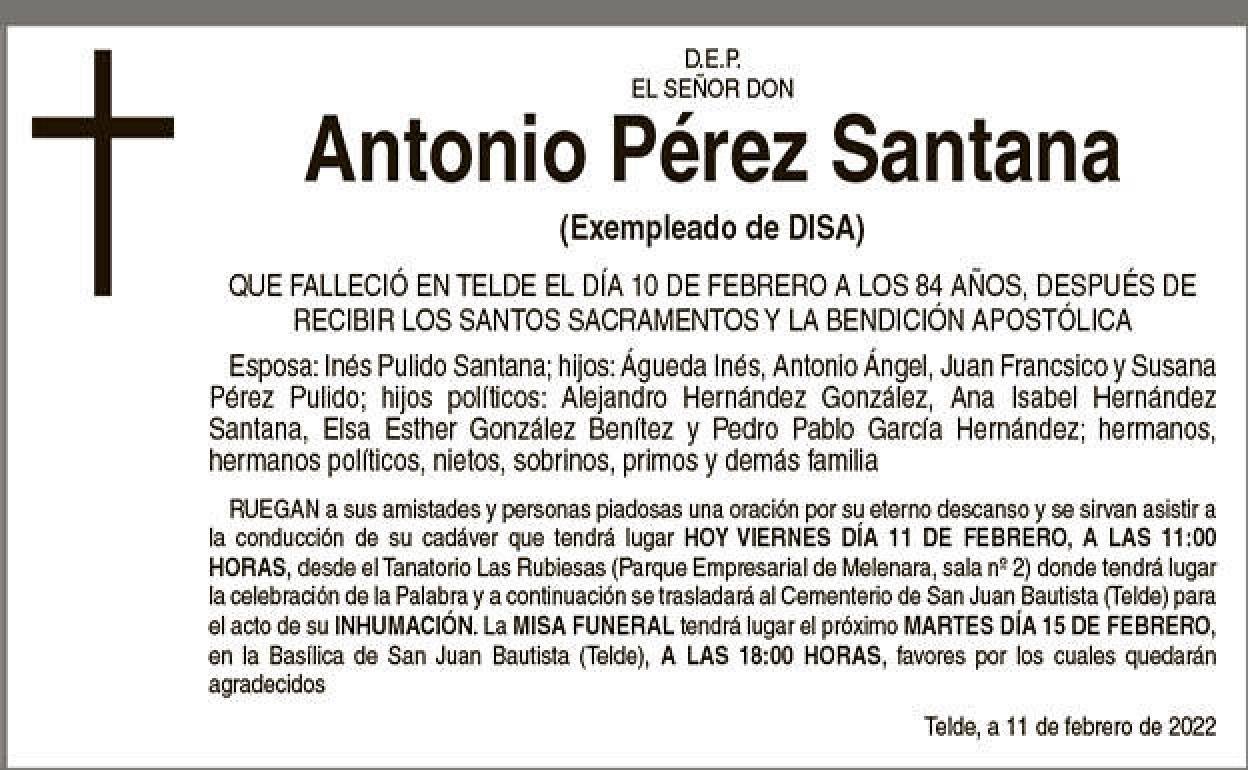 D.E.P.
EL SEÑOR DON

Antonio Pérez Santana

(Exempleado de DISA)

QUE FALLECIÓ EN TELDE EL DÍA 10 DE FEBRERO A LOS 84 AÑOS, DESPUÉS DE RECIBIR LOS SANTOS SACRAMENTOS Y LA BENDICIÓN APOSTÓLICA

Esposa: Inés Pulido Santana; hijos: Águeda Inés, Antonio Ángel, Juan Francsico y Susana Pérez Pulido; hijos políticos: Alejandro Hernández González, Ana Isabel Hernández Santana, Elsa Esther González Benítez y Pedro Pablo García Hernández; hermanos, hermanos políticos, nietos, sobrinos, primos y demás familia

RUEGAN a sus amistades y personas piadosas una oración por su eterno descanso y se sirvan asistir a la conducción de su cadáver que tendrá lugar HOY VIERNES DÍA 11 DE FEBRERO, A LAS 11:00 HORAS, desde el Tanatorio Las Rubiesas (Parque Empresarial de Melenara, sala nº 2) donde tendrá lugar la celebración de la Palabra y a continuación se trasladará al Cementerio de San Juan Bautista (Telde) para el acto de su INHUMACIÓN. La MISA FUNERAL tendrá lugar el próximo MARTES DÍA 15 DE FEBRERO, en la Basílica de San Juan Bautista (Telde), A LAS 18:00 HORAS, favores por los cuales quedarán agradecidos

Telde, a 11 de febrero de 2022